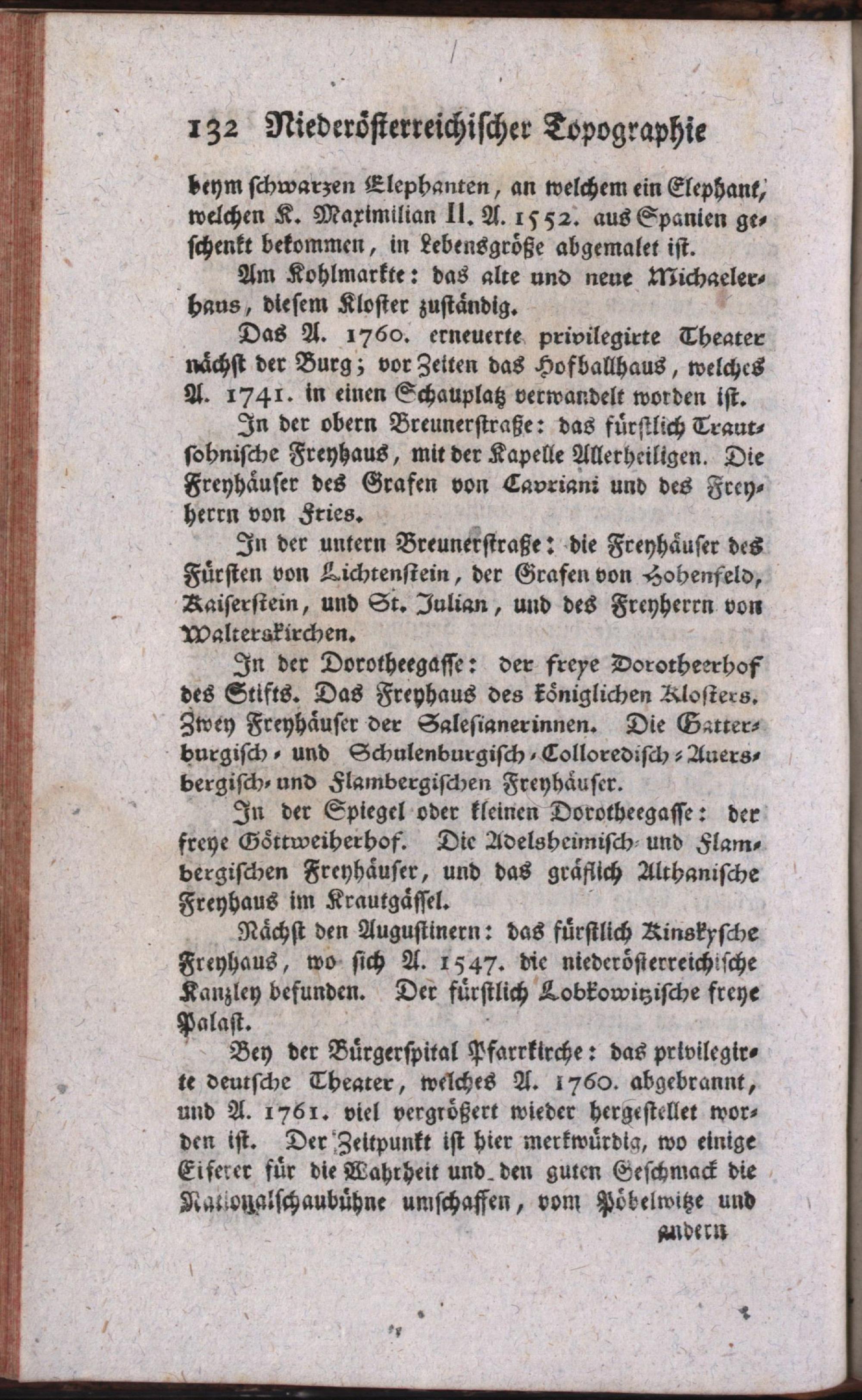 132 Niederösterreichischer Topographie

beym schwarzen Elephanten, an welchem ein Elephant, welchen K. Maximilian II. A. 1552. aus Spanien geschenkt bekommen, in Lebensgröße abgemalet ist.

Am Kohlmarkte: das alte und neue Michaelerhaus, diesem Kloster zuständig.

Das A. 1760. erneuerte privilegirte Theater nächst der Burg; vor Zeiten das Hofballhaus, welches A. 1741. in einen Schauplatz verwandelt worden ist.

In der obern Breunerstraße: das fürstlich Trautsohnische Freyhaus, mit der Kapelle Allerheiligen. Die Freyhäuser des Grafen von Cavriani und des Freyherrn von Fries.

In der untern Breunerstraße: die Freyhäuser des Fürsten von Lichtenstein, der Grafen von Hohenfeld, Kaiserstein, und St. Julian, und des Freyherrn von Walterskirchen.

In der Dorotheegasse: der freye Dorotheerhof des Stifts. Das Freyhaus des königlichen Klosters. Zwey Freyhäuser der Salesianerinnen. Die Gatterburgisch- und Schulenburgisch-Colloredisch-Auersbergisch- und Flambergischen Freyhäuser.

In der Spiegel oder kleinen Dorotheegasse: der freye Göttweiherhof. Die Adelsheimisch- und Flambergischen Freyhäuser, und das gräflich Althanische Freyhaus im Krautgässel.

Nächst den Augustinern: das fürstlich Kinskysche Freyhaus, wo sich A. 1547. die niederösterreichische Kanzley befunden. Der fürstlich Lobkowitzische freye Palast.

Bey der Bürgerspital Pfarrkirche: das privilegirte deutsche Theater, welches A. 1760. abgebrannt, und A. 1761. viel vergrößert wieder hergestellet worden ist. Der Zeitpunkt ist hier merkwürdig, wo einige Eiferer für die Wahrheit und den guten Geschmack die Nationalschaubühne umschaffen, vom Pöbelwitze und

andern